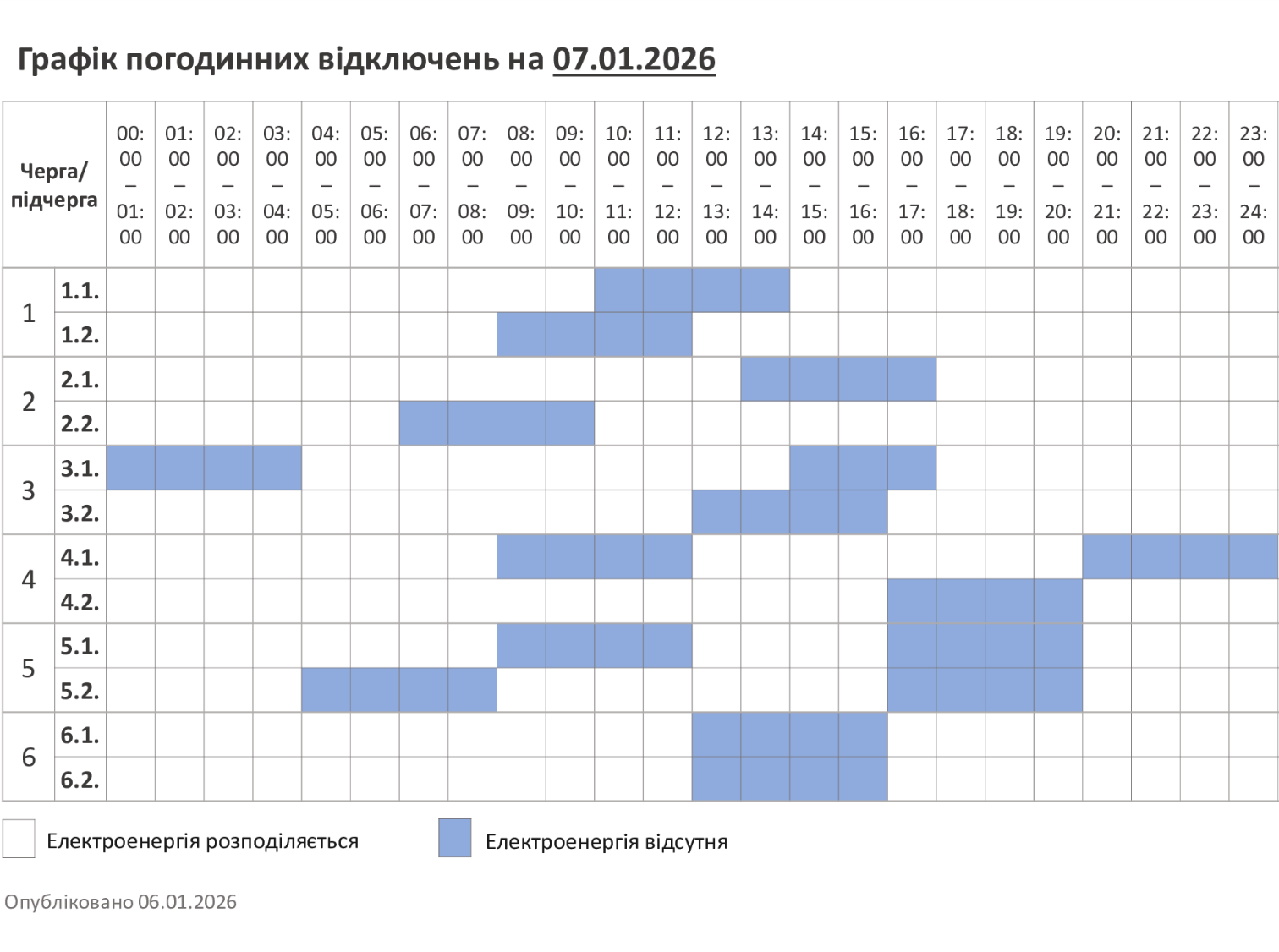 Графік погодинних відключень на 07.01.2026

| Черга/ підчерга | | 00:00 – 01:00 | 01:00 – 02:00 | 02:00 – 03:00 | 03:00 – 04:00 | 04:00 – 05:00 | 05:00 – 06:00 | 06:00 – 07:00 | 07:00 – 08:00 | 08:00 – 09:00 | 09:00 – 10:00 | 10:00 – 11:00 | 11:00 – 12:00 | 12:00 – 13:00 | 13:00 – 14:00 | 14:00 – 15:00 | 15:00 – 16:00 | 16:00 – 17:00 | 17:00 – 18:00 | 18:00 – 19:00 | 19:00 – 20:00 | 20:00 – 21:00 | 21:00 – 22:00 | 22:00 – 23:00 | 23:00 – 24:00 |
|---|---|---|---|---|---|---|---|---|---|---|---|---|---|---|---|---|---|---|---|---|---|---|---|---|---|
| 1 | 1.1. | | | | | | | | | | | | | | | | | | | | | | | | |
| | 1.2. | | | | | | | | | | | | | | | | | | | | | | | | |
| 2 | 2.1. | | | | | | | | | | | | | | | | | | | | | | | | |
| | 2.2. | | | | | | | | | | | | | | | | | | | | | | | | |
| 3 | 3.1. | | | | | | | | | | | | | | | | | | | | | | | | |
| | 3.2. | | | | | | | | | | | | | | | | | | | | | | | | |
| 4 | 4.1. | | | | | | | | | | | | | | | | | | | | | | | | |
| | 4.2. | | | | | | | | | | | | | | | | | | | | | | | | |
| 5 | 5.1. | | | | | | | | | | | | | | | | | | | | | | | | |
| | 5.2. | | | | | | | | | | | | | | | | | | | | | | | | |
| 6 | 6.1. | | | | | | | | | | | | | | | | | | | | | | | | |
| | 6.2. | | | | | | | | | | | | | | | | | | | | | | | | |

Електроенергія розподіляється

Електроенергія відсутня

Опубліковано 06.01.2026